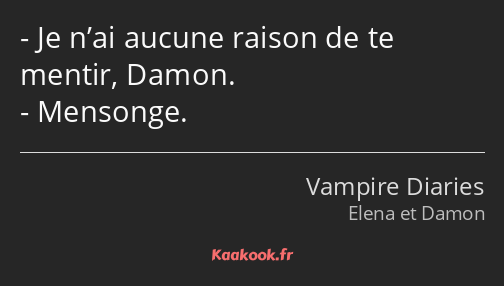 - Je n’ai aucune raison de te mentir, Damon.
- Mensonge.

Vampire Diaries
Elena et Damon

Kaakook.fr